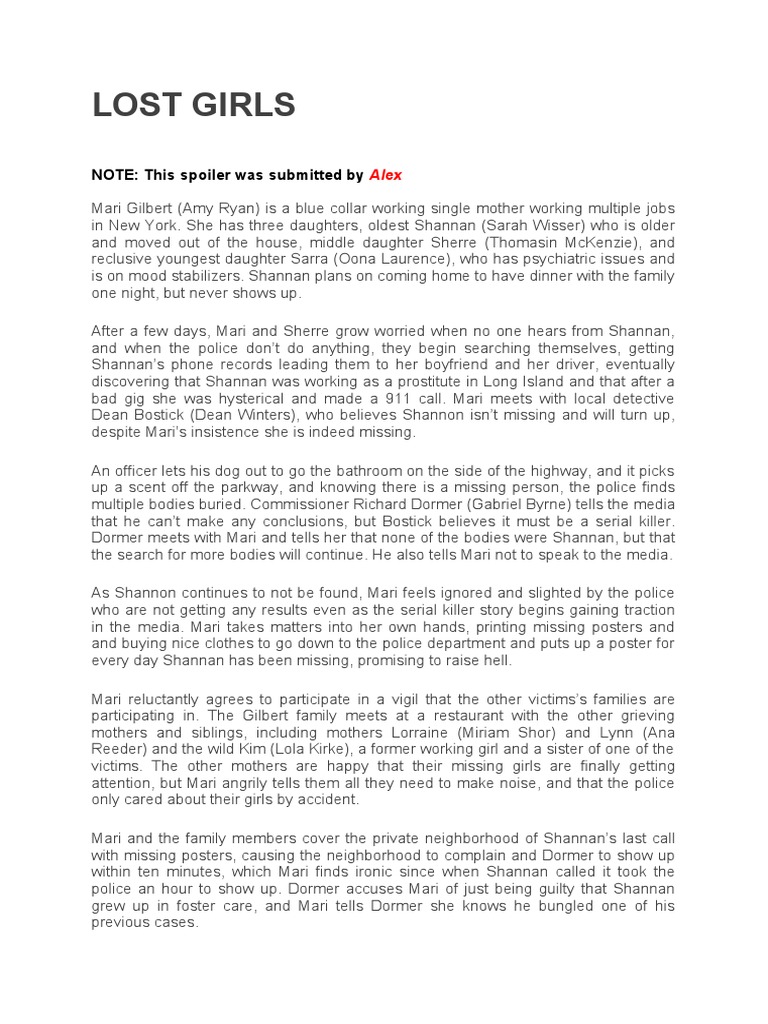 LOST GIRLS

NOTE: This spoiler was submitted by Alex

Mari Gilbert (Amy Ryan) is a blue collar working single mother working multiple jobs in New York. She has three daughters, oldest Shannan (Sarah Wisser) who is older and moved out of the house, middle daughter Sherre (Thomasin McKenzie), and reclusive youngest daughter Sarra (Oona Laurence), who has psychiatric issues and is on mood stabilizers. Shannan plans on coming home to have dinner with the family one night, but never shows up.

After a few days, Mari and Sherre grow worried when no one hears from Shannan, and when the police don't do anything, they begin searching themselves, getting Shannan's phone records leading them to her boyfriend and her driver, eventually discovering that Shannan was working as a prostitute in Long Island and that after a bad gig she was hysterical and made a 911 call. Mari meets with local detective Dean Bostick (Dean Winters), who believes Shannon isn't missing and will turn up, despite Mari's insistence she is indeed missing.

An officer lets his dog out to go the bathroom on the side of the highway, and it picks up a scent off the parkway, and knowing there is a missing person, the police finds multiple bodies buried. Commissioner Richard Dormer (Gabriel Byrne) tells the media that he can't make any conclusions, but Bostick believes it must be a serial killer. Dormer meets with Mari and tells her that none of the bodies were Shannan, but that the search for more bodies will continue. He also tells Mari not to speak to the media.

As Shannon continues to not be found, Mari feels ignored and slighted by the police who are not getting any results even as the serial killer story begins gaining traction in the media. Mari takes matters into her own hands, printing missing posters and and buying nice clothes to go down to the police department and puts up a poster for every day Shannan has been missing, promising to raise hell.

Mari reluctantly agrees to participate in a vigil that the other victims's families are participating in. The Gilbert family meets at a restaurant with the other grieving mothers and siblings, including mothers Lorraine (Miriam Shor) and Lynn (Ana Reeder) and the wild Kim (Lola Kirke), a former working girl and a sister of one of the victims. The other mothers are happy that their missing girls are finally getting attention, but Mari angrily tells them all they need to make noise, and that the police only cared about their girls by accident.

Mari and the family members cover the private neighborhood of Shannan's last call with missing posters, causing the neighborhood to complain and Dormer to show up within ten minutes, which Mari finds ironic since when Shannan called it took the police an hour to show up. Dormer accuses Mari of just being guilty that Shannan grew up in foster care, and Mari tells Dormer she knows he bungled one of his previous cases.